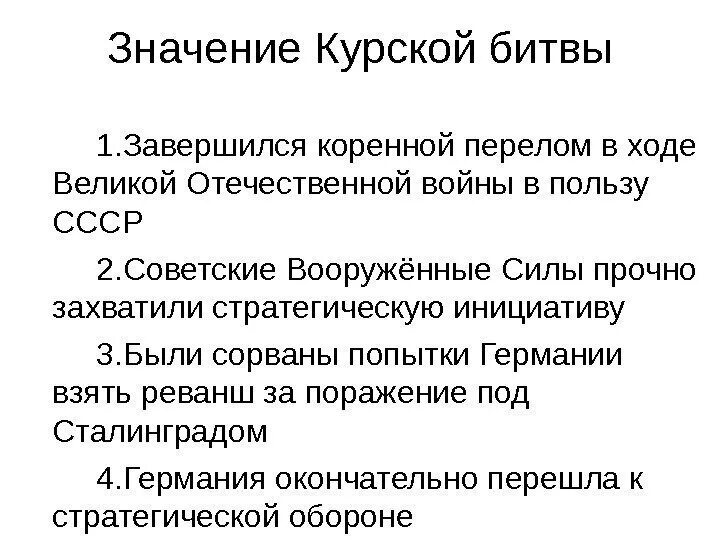 Значение Курской битвы

1.Завершился коренной перелом в ходе Великой Отечественной войны в пользу СССР

2.Советские Вооружённые Силы прочно захватили стратегическую инициативу

3.Были сорваны попытки Германии взять реванш за поражение под Сталинградом

4.Германия окончательно перешла к стратегической обороне